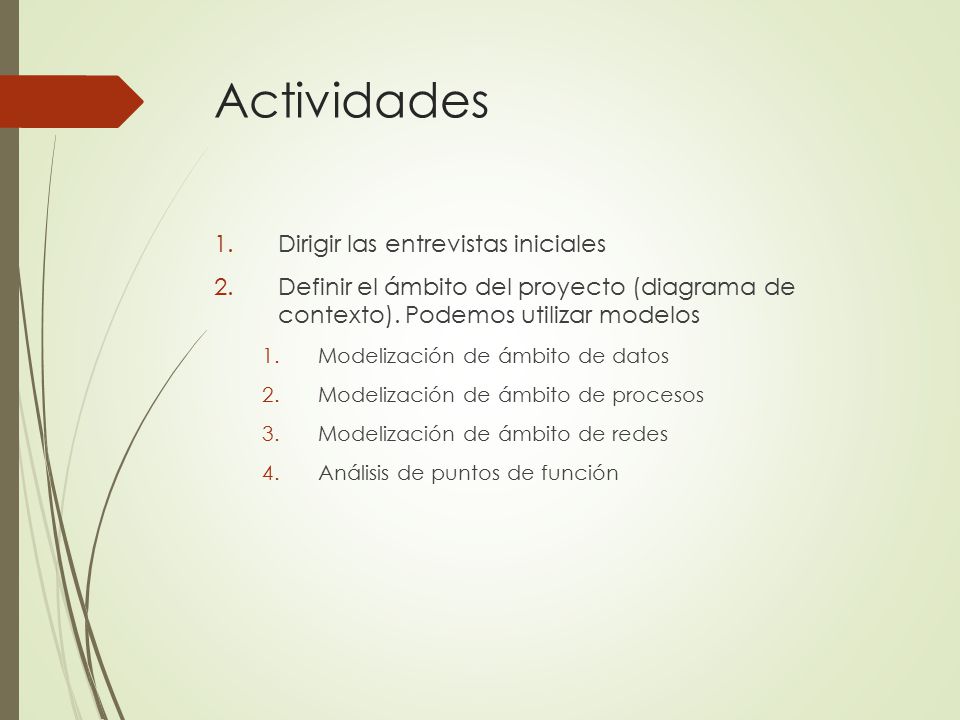 Actividades

1. Dirigir las entrevistas iniciales
2. Definir el ámbito del proyecto (diagrama de contexto). Podemos utilizar modelos
   1. Modelización de ámbito de datos
   2. Modelización de ámbito de procesos
   3. Modelización de ámbito de redes
   4. Análisis de puntos de función